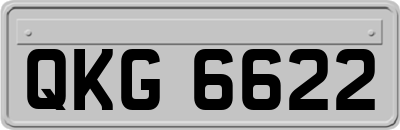 QKG 6622